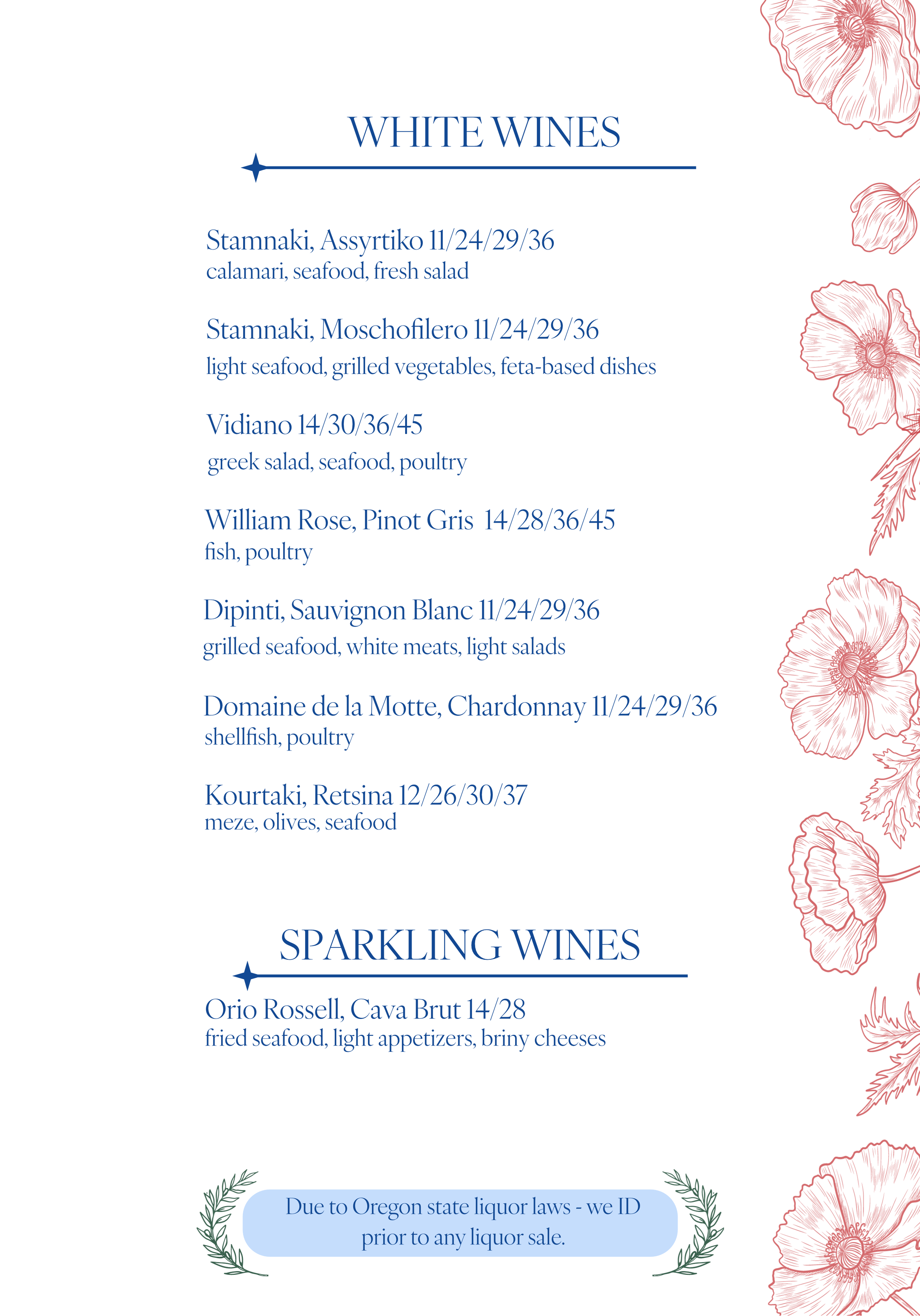 WHITE WINES

Stamnaki, Assyrtiko 11/24/29/36
calamari, seafood, fresh salad

Stamnaki, Moschofilero 11/24/29/36
light seafood, grilled vegetables, feta-based dishes

Vidiano 14/30/36/45
greek salad, seafood, poultry

William Rose, Pinot Gris 14/28/36/45
fish, poultry

Dipinti, Sauvignon Blanc 11/24/29/36
grilled seafood, white meats, light salads

Domaine de la Motte, Chardonnay 11/24/29/36
shellfish, poultry

Kourtaki, Retsina 12/26/30/37
meze, olives, seafood

SPARKLING WINES

Orio Rossell, Cava Brut 14/28
fried seafood, light appetizers, briny cheeses

Due to Oregon state liquor laws - we ID prior to any liquor sale.